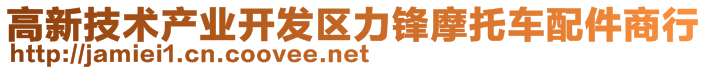 高新技术产业开发区力锋摩托车配件商行
http://jamiei1.cn.coovee.net